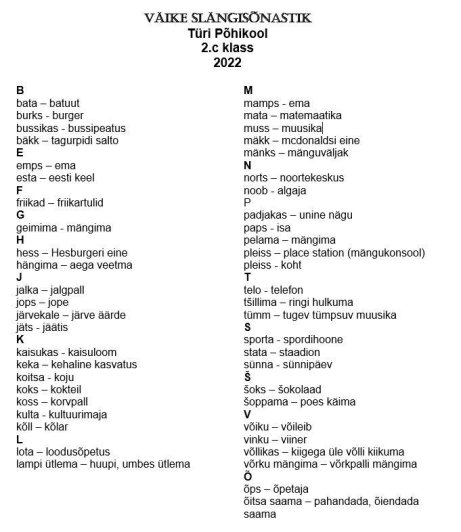 VÄIKE SLÄNGISÕNASTIK
Türi Põhikool
2.c klass
2022

B
bata – batuut
burks - burger
bussikas - bussipeatus
bäkk – tagurpidi salto
E
emps – ema
esta – eesti keel
F
friikad – friikartulid
G
geimima - mängima
H
hess – Hesburgeri eine
hängima – aega veetma
J
jalka – jalgpall
jops – jope
järvekale – järve äärde
jäts - jäätis
K
kaisukas - kaisuloom
keka – kehaline kasvatus
koitsa - koju
koks – kokteil
koss – korvpall
kulta - kultuurimaja
kõll – kõlar
L
lota – loodusõpetus
lampi ütlema – huupi, umbes ütlema

M
mamps - ema
mata – matemaatika
muss – muusika
mäkk – mcdonaldsi eine
mänks – mänguväljak
N
norts – noortekeskus
noob - algaja
P
padjakas – unine nägu
paps - isa
pelama – mängima
pleiss – place station (mängukonsool)
pleiss - koht
T
telo - telefon
tšillima – ringi hulkuma
tümm – tugev tümpsuv muusika
S
sporta - spordihoone
stata – staadion
sünna - sünnipäev
Š
šoks – šokolaad
šoppama – poes käima
V
võiku – võileib
vinku – viiner
võllikas – kiigega üle võlli kiikuma
võrku mängima – võrkpalli mängima
Õ
õps – õpetaja
õitsa saama – pahandada, õiendada saama